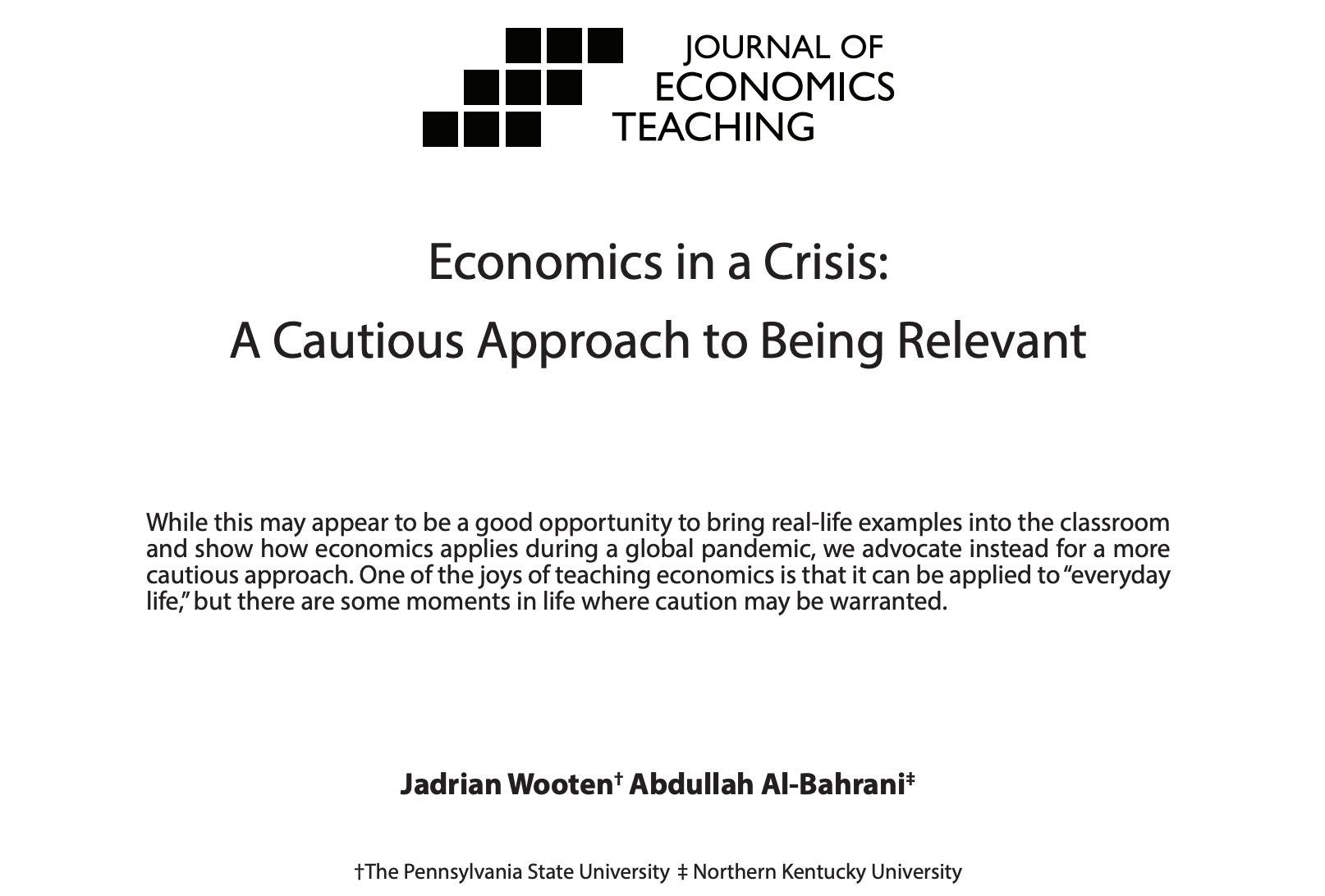 JOURNAL OF
ECONOMICS
TEACHING

Economics in a Crisis:
A Cautious Approach to Being Relevant

While this may appear to be a good opportunity to bring real-life examples into the classroom and show how economics applies during a global pandemic, we advocate instead for a more cautious approach. One of the joys of teaching economics is that it can be applied to "everyday life," but there are some moments in life where caution may be warranted.

Jadrian Wooten† Abdullah Al-Bahrani‡

†The Pennsylvania State University ‡ Northern Kentucky University